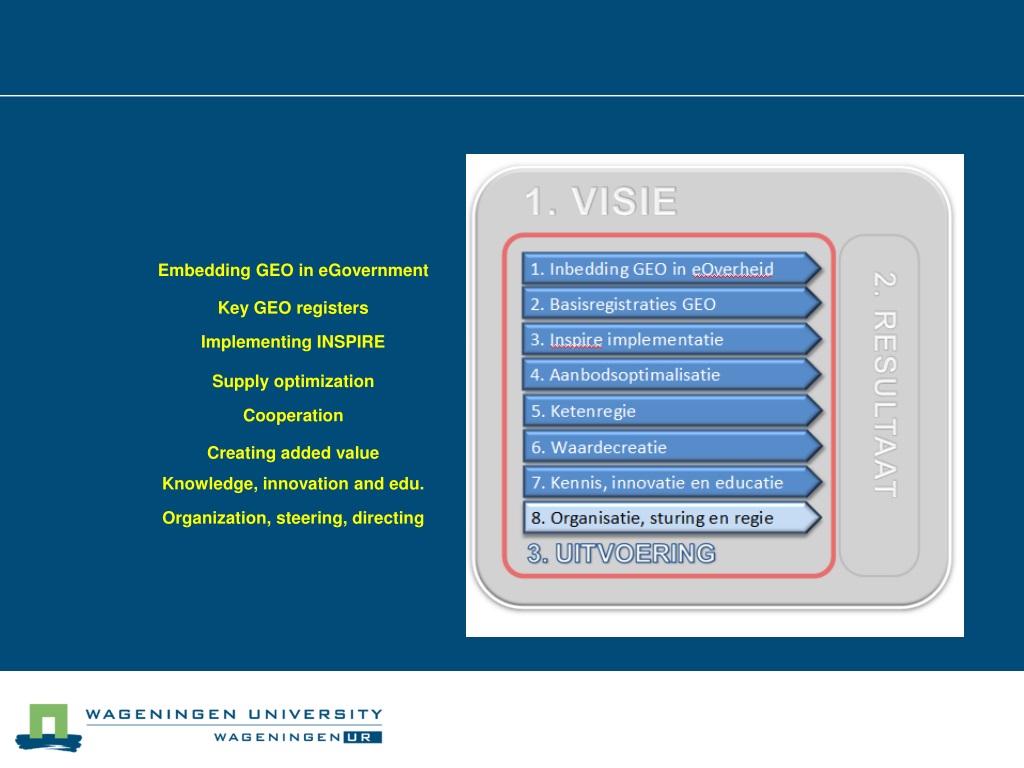 Embedding GEO in eGovernment

Key GEO registers

Implementing INSPIRE

Supply optimization

Cooperation

Creating added value

Knowledge, innovation and edu.

Organization, steering, directing

1. VISIE

1. Inbedding GEO in eOverheid

2. Basisregistraties GEO

3. Inspire implementatie

4. Aanbodsoptimalisatie

5. Ketenregie

6. Waardecreatie

7. Kennis, innovatie en educatie

8. Organisatie, sturing en regie

3. UITVOERING

2. RESULTAAT

WAGENINGEN UNIVERSITY
WAGENINGEN UR